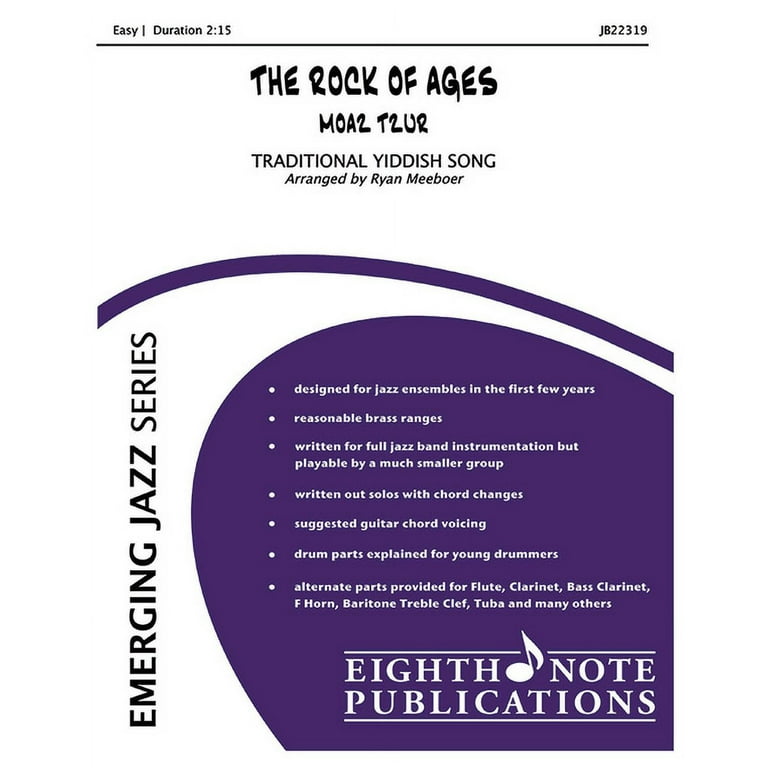 Easy | Duration 2:15

JB22319

THE ROCK OF AGES

MOAZ TZUR

TRADITIONAL YIDDISH SONG

Arranged by Ryan Meeboer

EMERGING JAZZ SERIES

• designed for jazz ensembles in the first few years

• reasonable brass ranges

• written for full jazz band instrumentation but playable by a much smaller group

• written out solos with chord changes

• suggested guitar chord voicing

• drum parts explained for young drummers

• alternate parts provided for Flute, Clarinet, Bass Clarinet, F Horn, Baritone Treble Clef, Tuba and many others

EIGHTH NOTE PUBLICATIONS